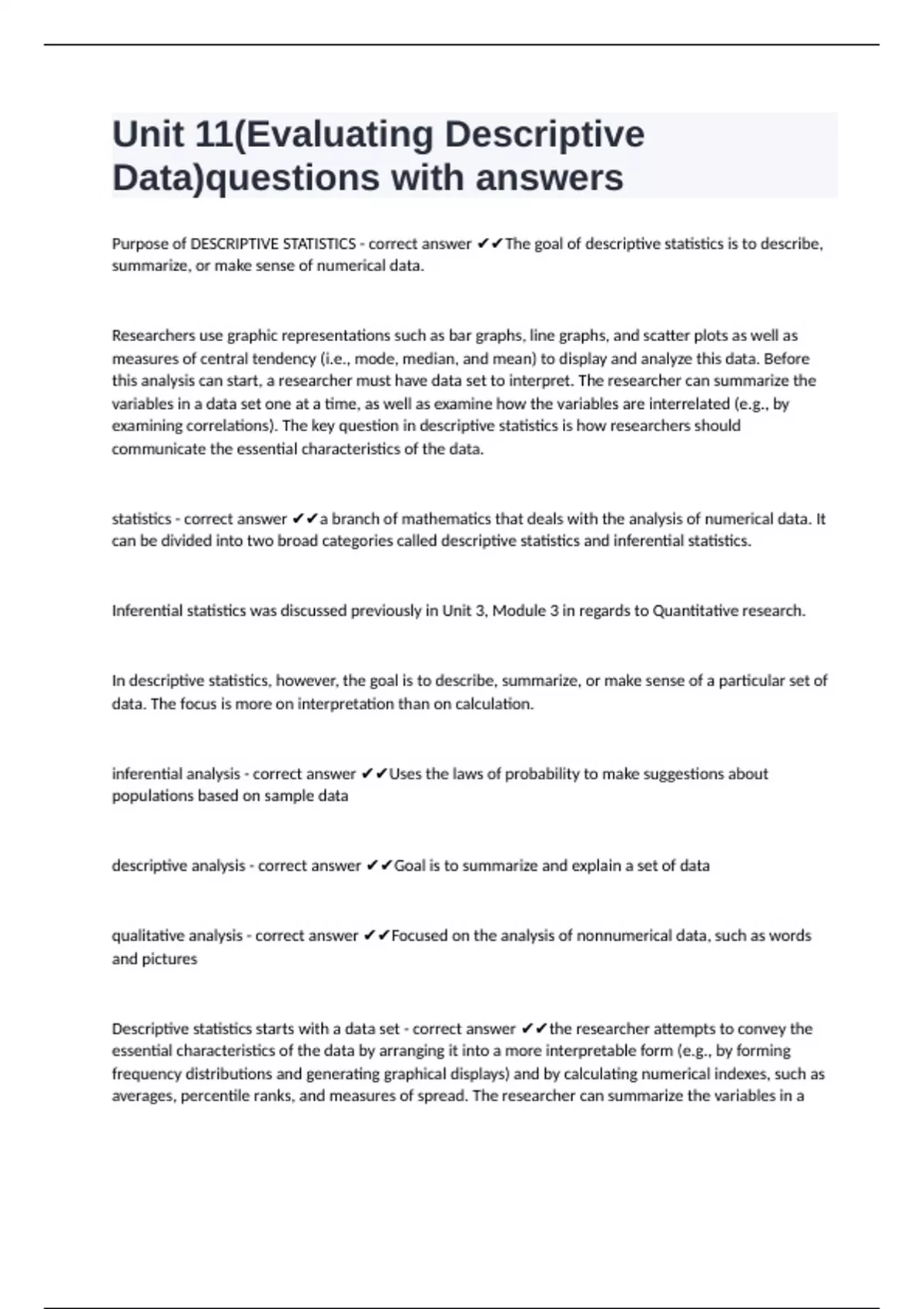 Unit 11(Evaluating Descriptive Data)questions with answers

Purpose of DESCRIPTIVE STATISTICS - correct answer ✔✔The goal of descriptive statistics is to describe, summarize, or make sense of numerical data.

Researchers use graphic representations such as bar graphs, line graphs, and scatter plots as well as measures of central tendency (i.e., mode, median, and mean) to display and analyze this data. Before this analysis can start, a researcher must have data set to interpret. The researcher can summarize the variables in a data set one at a time, as well as examine how the variables are interrelated (e.g., by examining correlations). The key question in descriptive statistics is how researchers should communicate the essential characteristics of the data.

statistics - correct answer ✔✔a branch of mathematics that deals with the analysis of numerical data. It can be divided into two broad categories called descriptive statistics and inferential statistics.

Inferential statistics was discussed previously in Unit 3, Module 3 in regards to Quantitative research.

In descriptive statistics, however, the goal is to describe, summarize, or make sense of a particular set of data. The focus is more on interpretation than on calculation.

inferential analysis - correct answer ✔✔Uses the laws of probability to make suggestions about populations based on sample data

descriptive analysis - correct answer ✔✔Goal is to summarize and explain a set of data

qualitative analysis - correct answer ✔✔Focused on the analysis of nonnumerical data, such as words and pictures

Descriptive statistics starts with a data set - correct answer ✔✔the researcher attempts to convey the essential characteristics of the data by arranging it into a more interpretable form (e.g., by forming frequency distributions and generating graphical displays) and by calculating numerical indexes, such as averages, percentile ranks, and measures of spread. The researcher can summarize the variables in a